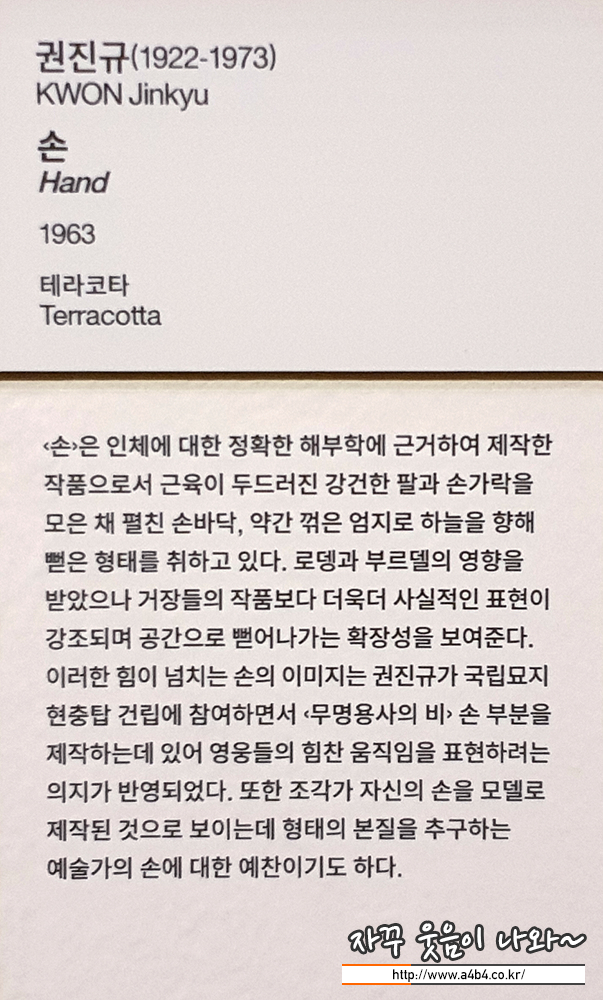 권진규(1922-1973)
KWON Jinkyu

손
Hand

1963

테라코타
Terracotta

‹손›은 인체에 대한 정확한 해부학에 근거하여 제작한 작품으로서 근육이 두드러진 강건한 팔과 손가락을 모은 채 펼친 손바닥, 약간 꺾은 엄지로 하늘을 향해 뻗은 형태를 취하고 있다. 로뎅과 부르델의 영향을 받았으나 거장들의 작품보다 더욱더 사실적인 표현이 강조되며 공간으로 뻗어나가는 확장성을 보여준다. 이러한 힘이 넘치는 손의 이미지는 권진규가 국립묘지 현충탑 건립에 참여하면서 ‹무명용사의 비› 손 부분을 제작하는데 있어 영웅들의 힘찬 움직임을 표현하려는 의지가 반영되었다. 또한 조각가 자신의 손을 모델로 제작된 것으로 보이는데 형태의 본질을 추구하는 예술가의 손에 대한 예찬이기도 하다.

자꾸 웃음이 나와~
http://www.a4b4.co.kr/